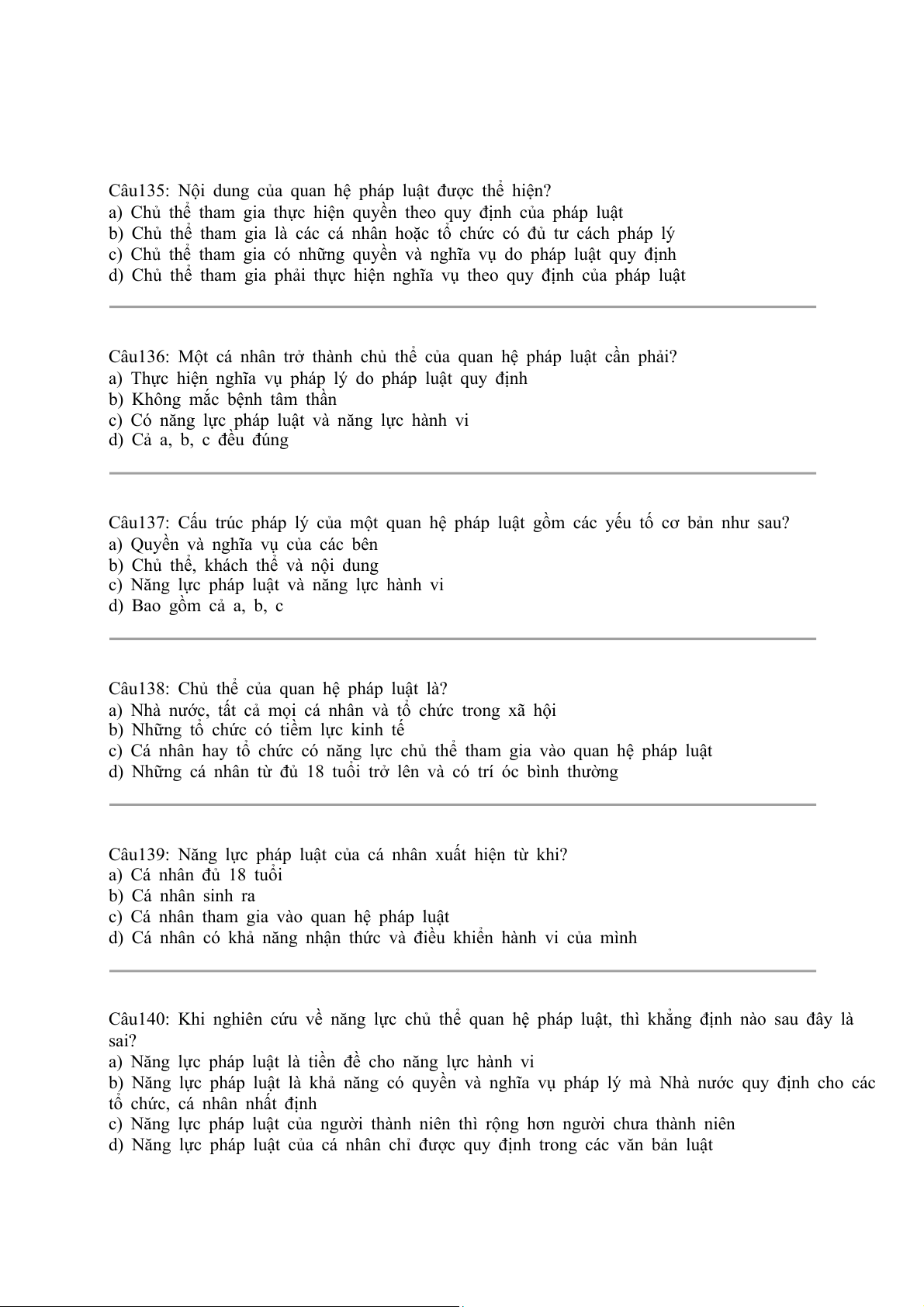 Câu135: Nội dung của quan hệ pháp luật được thể hiện?
a) Chủ thể tham gia thực hiện quyền theo quy định của pháp luật
b) Chủ thể tham gia là các cá nhân hoặc tổ chức có đủ tư cách pháp lý
c) Chủ thể tham gia có những quyền và nghĩa vụ do pháp luật quy định
d) Chủ thể tham gia phải thực hiện nghĩa vụ theo quy định của pháp luật

Câu136: Một cá nhân trở thành chủ thể của quan hệ pháp luật cần phải?
a) Thực hiện nghĩa vụ pháp lý do pháp luật quy định
b) Không mắc bệnh tâm thần
c) Có năng lực pháp luật và năng lực hành vi
d) Cả a, b, c đều đúng

Câu137: Cấu trúc pháp lý của một quan hệ pháp luật gồm các yếu tố cơ bản như sau?
a) Quyền và nghĩa vụ của các bên
b) Chủ thể, khách thể và nội dung
c) Năng lực pháp luật và năng lực hành vi
d) Bao gồm cả a, b, c

Câu138: Chủ thể của quan hệ pháp luật là?
a) Nhà nước, tất cả mọi cá nhân và tổ chức trong xã hội
b) Những tổ chức có tiềm lực kinh tế
c) Cá nhân hay tổ chức có năng lực chủ thể tham gia vào quan hệ pháp luật
d) Những cá nhân từ đủ 18 tuổi trở lên và có trí óc bình thường

Câu139: Năng lực pháp luật của cá nhân xuất hiện từ khi?
a) Cá nhân đủ 18 tuổi
b) Cá nhân sinh ra
c) Cá nhân tham gia vào quan hệ pháp luật
d) Cá nhân có khả năng nhận thức và điều khiển hành vi của mình

Câu140: Khi nghiên cứu về năng lực chủ thể quan hệ pháp luật, thì khẳng định nào sau đây là sai?
a) Năng lực pháp luật là tiền đề cho năng lực hành vi
b) Năng lực pháp luật là khả năng có quyền và nghĩa vụ pháp lý mà Nhà nước quy định cho các tổ chức, cá nhân nhất định
c) Năng lực pháp luật của người thành niên thì rộng hơn người chưa thành niên
d) Năng lực pháp luật của cá nhân chỉ được quy định trong các văn bản luật